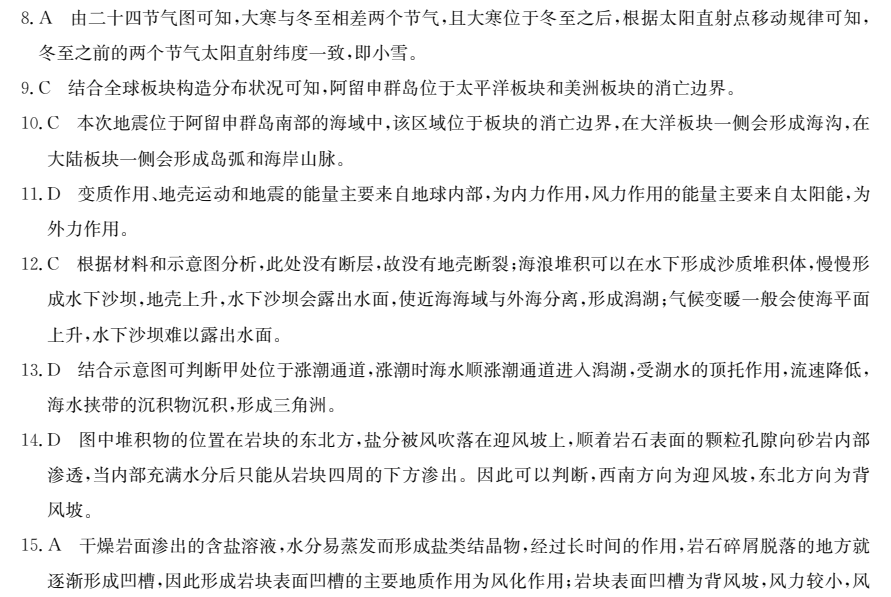 8. A　由二十四节气图可知，大寒与冬至相差两个节气，且大寒位于冬至之后，根据太阳直射点移动规律可知，冬至之前的两个节气太阳直射纬度一致，即小雪。

9. C　结合全球板块构造分布状况可知，阿留申群岛位于太平洋板块和美洲板块的消亡边界。

10. C　本次地震位于阿留申群岛南部的海域中，该区域位于板块的消亡边界，在大洋板块一侧会形成海沟，在大陆板块一侧会形成岛弧和海岸山脉。

11. D　变质作用、地壳运动和地震的能量主要来自地球内部，为内力作用，风力作用的能量主要来自太阳能，为外力作用。

12. C　根据材料和示意图分析，此处没有断层，故没有地壳断裂；海浪堆积可以在水下形成沙质堆积体，慢慢形成水下沙坝，地壳上升，水下沙坝会露出水面，使近海海域与外海分离，形成潟湖；气候变暖一般会使海平面上升，水下沙坝难以露出水面。

13. D　结合示意图可判断甲处位于涨潮通道，涨潮时海水顺涨潮通道进入潟湖，受湖水的顶托作用，流速降低，海水挟带的沉积物沉积，形成三角洲。

14. D　图中堆积物的位置在岩块的东北方，盐分被风吹落在迎风坡上，顺着岩石表面的颗粒孔隙向砂岩内部渗透，当内部充满水分后只能从岩块四周的下方渗出。因此可以判断，西南方向为迎风坡，东北方向为背风坡。

15. A　干燥岩面渗出的含盐溶液，水分易蒸发而形成盐类结晶物，经过长时间的作用，岩石碎屑脱落的地方就逐渐形成凹槽，因此形成岩块表面凹槽的主要地质作用为风化作用；岩块表面凹槽为背风坡，风力较小，风